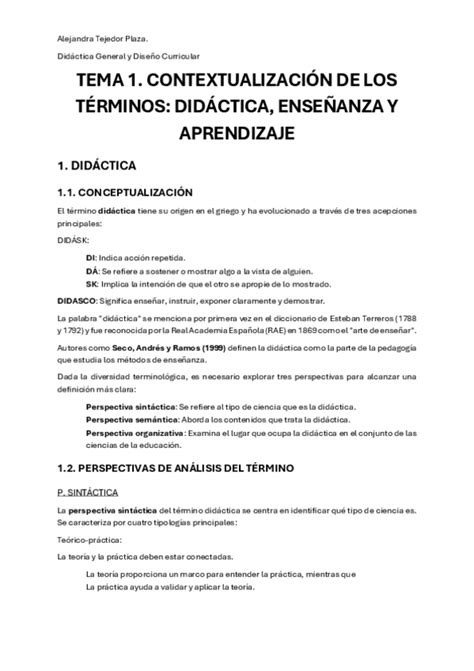 Alejandra Tejedor Plaza.

Didáctica General y Diseño Curricular

TEMA 1. CONTEXTUALIZACIÓN DE LOS TÉRMINOS: DIDÁCTICA, ENSEÑANZA Y APRENDIZAJE

1. DIDÁCTICA

1.1. CONCEPTUALIZACIÓN

El término didáctica tiene su origen en el griego y ha evolucionado a través de tres acepciones principales:

DIDÁSK:

DI: Indica acción repetida.

DÁ: Se refiere a sostener o mostrar algo a la vista de alguien.

SK: Implica la intención de que el otro se apropie de lo mostrado.

DIDASCO: Significa enseñar, instruir, exponer claramente y demostrar.

La palabra "didáctica" se menciona por primera vez en el diccionario de Esteban Terreros (1788 y 1792) y fue reconocida por la Real Academia Española (RAE) en 1869 como el "arte de enseñar".

Autores como Seco, Andrés y Ramos (1999) definen la didáctica como la parte de la pedagogía que estudia los métodos de enseñanza.

Dada la diversidad terminológica, es necesario explorar tres perspectivas para alcanzar una definición más clara:

Perspectiva sintáctica: Se refiere al tipo de ciencia que es la didáctica.

Perspectiva semántica: Aborda los contenidos que trata la didáctica.

Perspectiva organizativa: Examina el lugar que ocupa la didáctica en el conjunto de las ciencias de la educación.

1.2. PERSPECTIVAS DE ANÁLISIS DEL TÉRMINO

P. SINTÁCTICA

La perspectiva sintáctica del término didáctica se centra en identificar qué tipo de ciencia es. Se caracteriza por cuatro tipologías principales:

Teórico-práctica:

La teoría y la práctica deben estar conectadas.

La teoría proporciona un marco para entender la práctica, mientras que

La práctica ayuda a validar y aplicar la teoría.